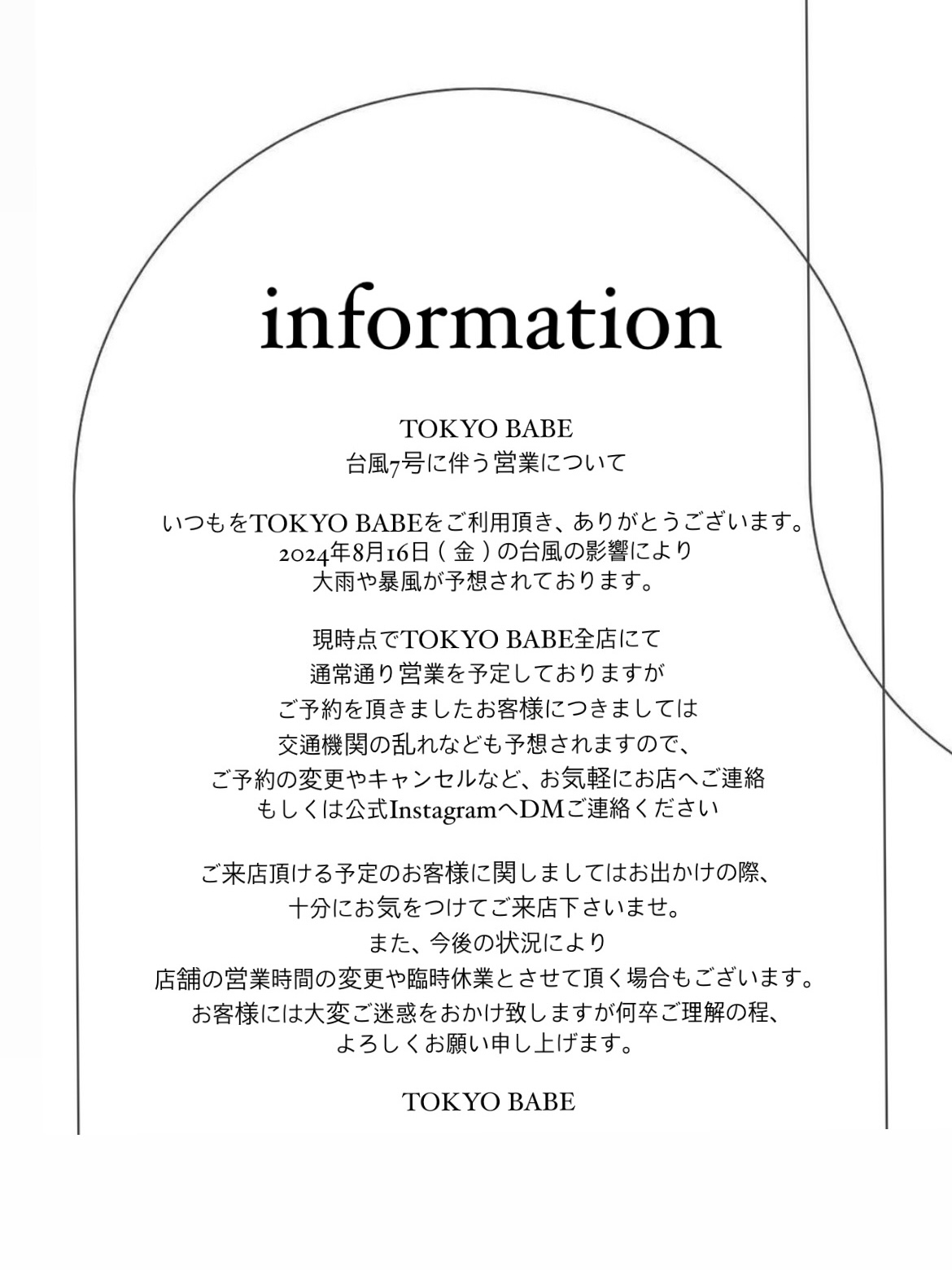 information

TOKYO BABE
台風7号に伴う営業について

いつもをTOKYO BABEをご利用頂き、ありがとうございます。
2024年8月16日（金）の台風の影響により
大雨や暴風が予想されております。

現時点でTOKYO BABE全店にて
通常通り営業を予定しておりますが
ご予約を頂きましたお客様につきましては
交通機関の乱れなども予想されますので、
ご予約の変更やキャンセルなど、お気軽にお店へご連絡
もしくは公式InstagramへDMご連絡ください

ご来店頂ける予定のお客様に関しましてはお出かけの際、
十分にお気をつけてご来店下さいませ。
また、今後の状況により
店舗の営業時間の変更や臨時休業とさせて頂く場合もございます。
お客様には大変ご迷惑をおかけ致しますが何卒ご理解の程、
よろしくお願い申し上げます。

TOKYO BABE